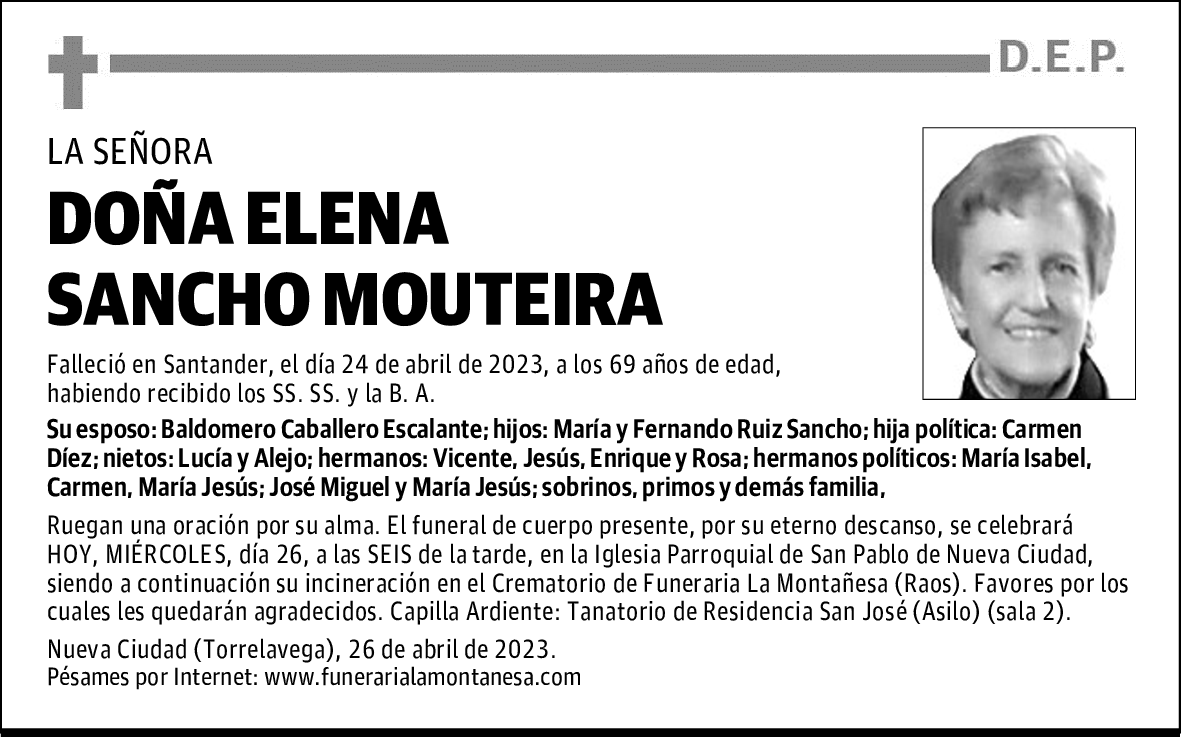 D.E.P.

LA SEÑORA

DOÑA ELENA SANCHO MOUTEIRA

Falleció en Santander, el día 24 de abril de 2023, a los 69 años de edad, habiendo recibido los SS. SS. y la B. A.

Su esposo: Baldomero Caballero Escalante; hijos: María y Fernando Ruiz Sancho; hija política: Carmen Díez; nietos: Lucía y Alejo; hermanos: Vicente, Jesús, Enrique y Rosa; hermanos políticos: María Isabel, Carmen, María Jesús; José Miguel y María Jesús; sobrinos, primos y demás familia,

Ruegan una oración por su alma. El funeral de cuerpo presente, por su eterno descanso, se celebrará HOY, MIÉRCOLES, día 26, a las SEIS de la tarde, en la Iglesia Parroquial de San Pablo de Nueva Ciudad, siendo a continuación su incineración en el Crematorio de Funeraria La Montañesa (Raos). Favores por los cuales les quedarán agradecidos. Capilla Ardiente: Tanatorio de Residencia San José (Asilo) (sala 2).

Nueva Ciudad (Torrelavega), 26 de abril de 2023.
Pésames por Internet: www.funerarialamontanesa.com